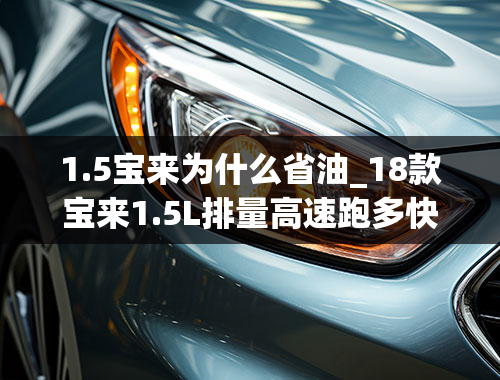 1.5宝来为什么省油_18款宝来1.5L排量高速跑多快